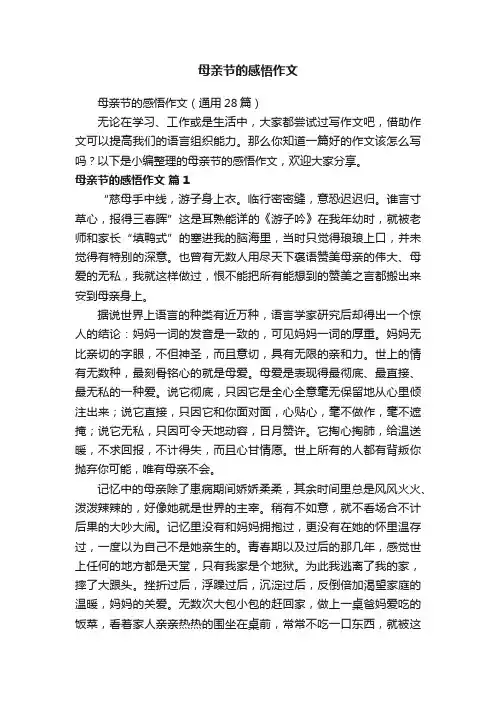 母亲节的感悟作文

母亲节的感悟作文（通用28篇）

无论在学习、工作或是生活中，大家都尝试过写作文吧，借助作文可以提高我们的语言组织能力。那么你知道一篇好的作文该怎么写吗？以下是小编整理的母亲节的感悟作文，欢迎大家分享。

母亲节的感悟作文 篇1

“慈母手中线，游子身上衣。临行密密缝，意恐迟迟归。谁言寸草心，报得三春晖”这是耳熟能详的《游子吟》在我年幼时，就被老师和家长“填鸭式”的塞进我的脑海里，当时只觉得琅琅上口，并未觉得有特别的深意。也曾有无数人用尽天下褒语赞美母亲的伟大、母爱的无私，我就这样做过，恨不能把所有能想到的赞美之言都搬出来安到母亲身上。

据说世界上语言的种类有近万种，语言学家研究后却得出一个惊人的结论：妈妈一词的发音是一致的，可见妈妈一词的厚重。妈妈无比亲切的字眼，不但神圣，而且意切，具有无限的亲和力。世上的情有无数种，最刻骨铭心的就是母爱。母爱是表现得最彻底、最直接、最无私的一种爱。说它彻底，只因它是全心全意毫无保留地从心里倾注出来；说它直接，只因它和你面对面，心贴心，毫不做作，毫不遮掩；说它无私，只因可令天地动容，日月赞许。它掏心掏肺，给温送暖，不求回报，不计得失，而且心甘情愿。世上所有的人都有背叛你抛弃你可能，唯有母亲不会。

记忆中的母亲除了患病期间娇娇柔柔，其余时间里总是风风火火、泼泼辣辣的，好像她就是世界的主宰。稍有不如意，就不看场合不计后果的大吵大闹。记忆里没有和妈妈拥抱过，更没有在她的怀里温存过，一度以为自己不是她亲生的。青春期以及过后的那几年，感觉世上任何的地方都是天堂，只有我家是个地狱。为此我逃离了我的家，摔了大跟头。挫折过后，浮躁过后，沉淀过后，反倒倍加渴望家庭的温暖，妈妈的关爱。无数次大包小包的赶回家，做上一桌爸妈爱吃的饭菜，看着家人亲亲热热的围坐在桌前，常常不吃一口东西，就被这